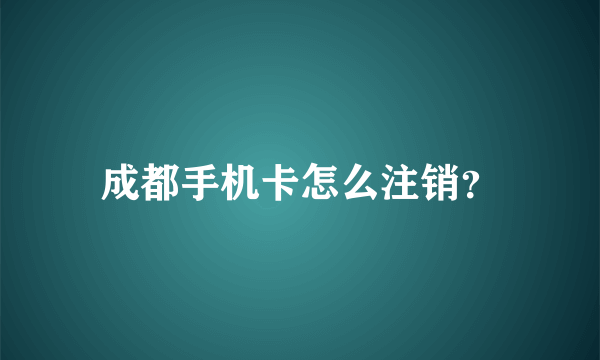 成都手机卡怎么注销?